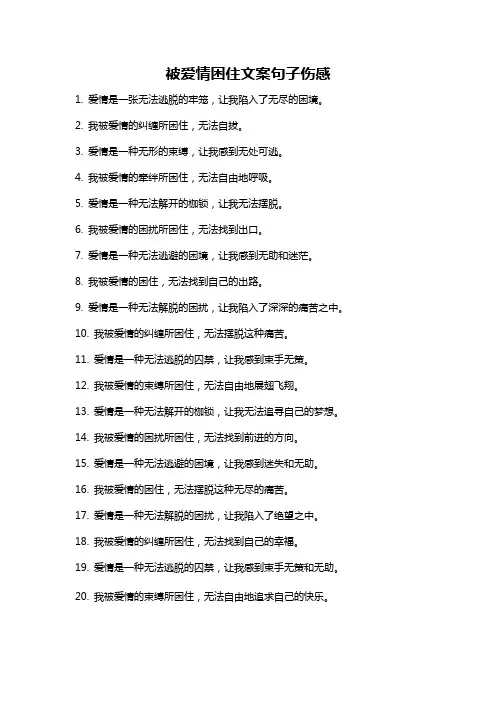 被爱情困住文案句子伤感

1. 爱情是一张无法逃脱的牢笼，让我陷入了无尽的困境。

2. 我被爱情的纠缠所困住，无法自拔。

3. 爱情是一种无形的束缚，让我感到无处可逃。

4. 我被爱情的牵绊所困住，无法自由地呼吸。

5. 爱情是一种无法解开的枷锁，让我无法摆脱。

6. 我被爱情的困扰所困住，无法找到出口。

7. 爱情是一种无法逃避的困境，让我感到无助和迷茫。

8. 我被爱情的困住，无法找到自己的出路。

9. 爱情是一种无法解脱的困扰，让我陷入了深深的痛苦之中。

10. 我被爱情的纠缠所困住，无法摆脱这种痛苦。

11. 爱情是一种无法逃脱的囚禁，让我感到束手无策。

12. 我被爱情的束缚所困住，无法自由地展翅飞翔。

13. 爱情是一种无法解开的枷锁，让我无法追寻自己的梦想。

14. 我被爱情的困扰所困住，无法找到前进的方向。

15. 爱情是一种无法逃避的困境，让我感到迷失和无助。

16. 我被爱情的困住，无法摆脱这种无尽的痛苦。

17. 爱情是一种无法解脱的困扰，让我陷入了绝望之中。

18. 我被爱情的纠缠所困住，无法找到自己的幸福。

19. 爱情是一种无法逃脱的囚禁，让我感到束手无策和无助。

20. 我被爱情的束缚所困住，无法自由地追求自己的快乐。